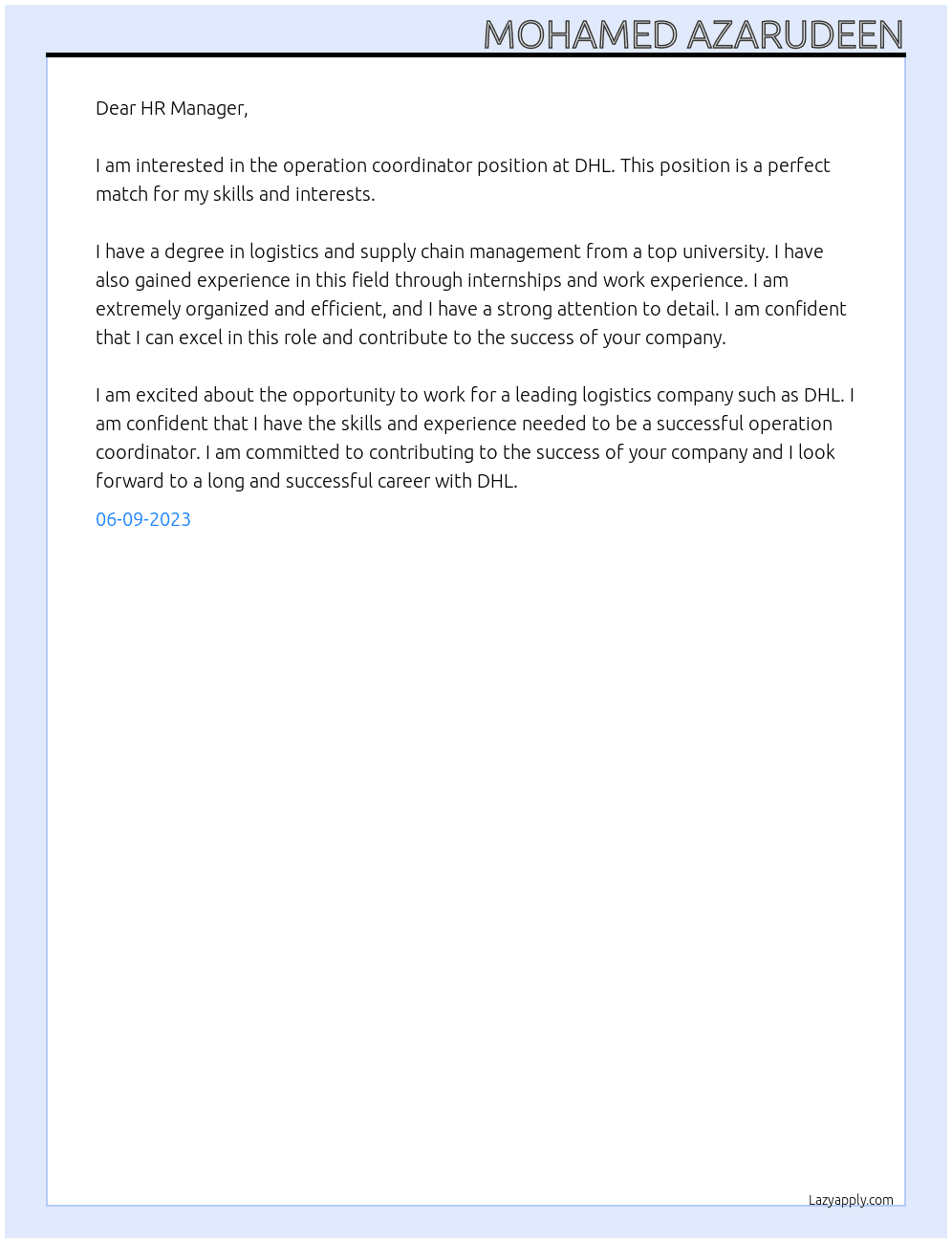 MOHAMED AZARUDEEN

Dear HR Manager,

I am interested in the operation coordinator position at DHL. This position is a perfect match for my skills and interests.

I have a degree in logistics and supply chain management from a top university. I have also gained experience in this field through internships and work experience. I am extremely organized and efficient, and I have a strong attention to detail. I am confident that I can excel in this role and contribute to the success of your company.

I am excited about the opportunity to work for a leading logistics company such as DHL. I am confident that I have the skills and experience needed to be a successful operation coordinator. I am committed to contributing to the success of your company and I look forward to a long and successful career with DHL.

06-09-2023

Lazyapply.com